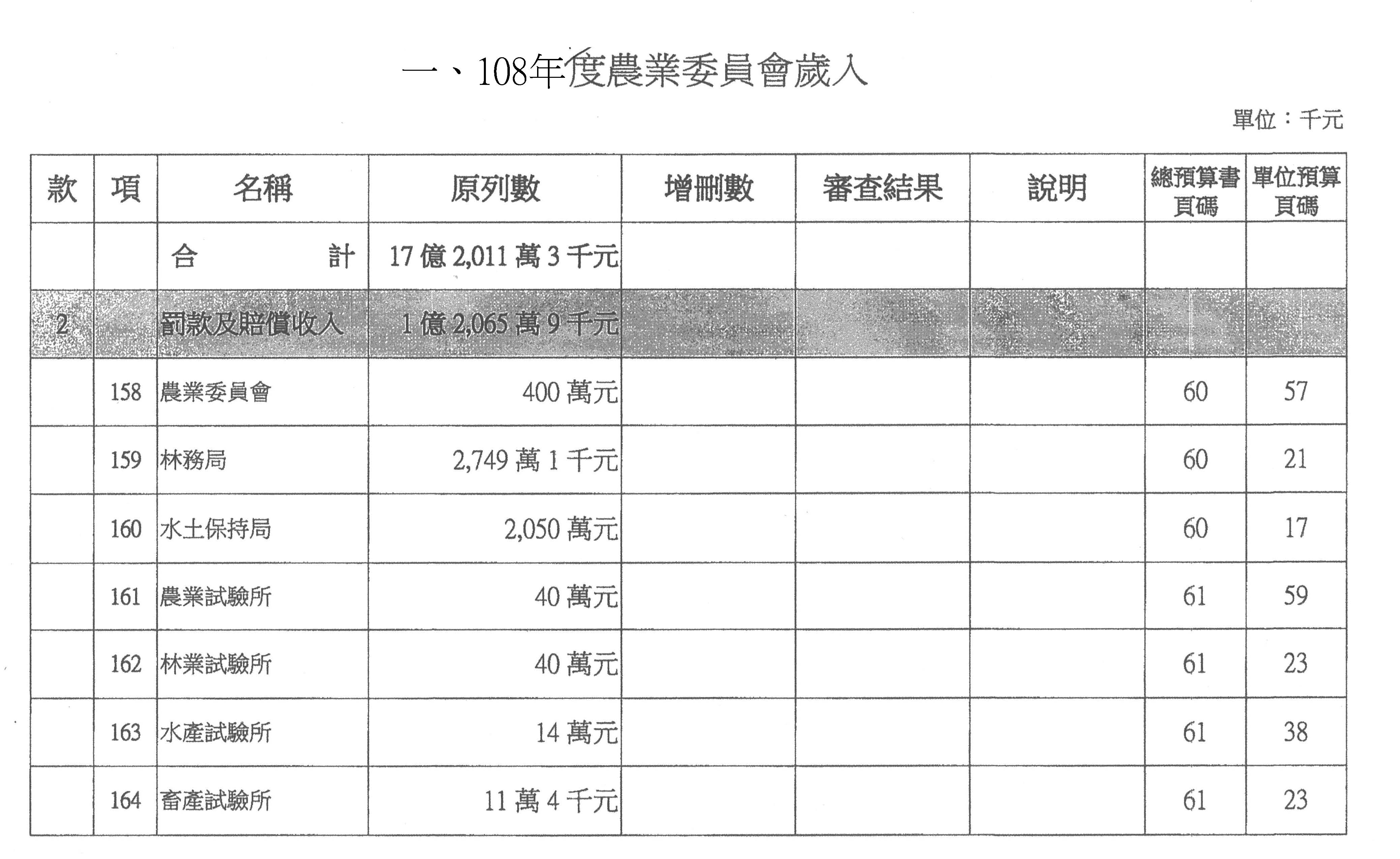 一、108年度農業委員會歲入

單位：千元

| 款 | 項 | 名稱 | 原列數 | 增刪數 | 審查結果 | 說明 | 總預算書頁碼 | 單位預算頁碼 |
|---|---|---|---|---|---|---|---|---|
| | | 合　計 | 17 億 2,011 萬 3 千元 | | | | | |
| 2 | | 罰款及賠償收入 | 1 億 2,065 萬 9 千元 | | | | | |
| | 158 | 農業委員會 | 400 萬元 | | | | 60 | 57 |
| | 159 | 林務局 | 2,749 萬 1 千元 | | | | 60 | 21 |
| | 160 | 水土保持局 | 2,050 萬元 | | | | 60 | 17 |
| | 161 | 農業試驗所 | 40 萬元 | | | | 61 | 59 |
| | 162 | 林業試驗所 | 40 萬元 | | | | 61 | 23 |
| | 163 | 水產試驗所 | 14 萬元 | | | | 61 | 38 |
| | 164 | 畜產試驗所 | 11 萬 4 千元 | | | | 61 | 23 |